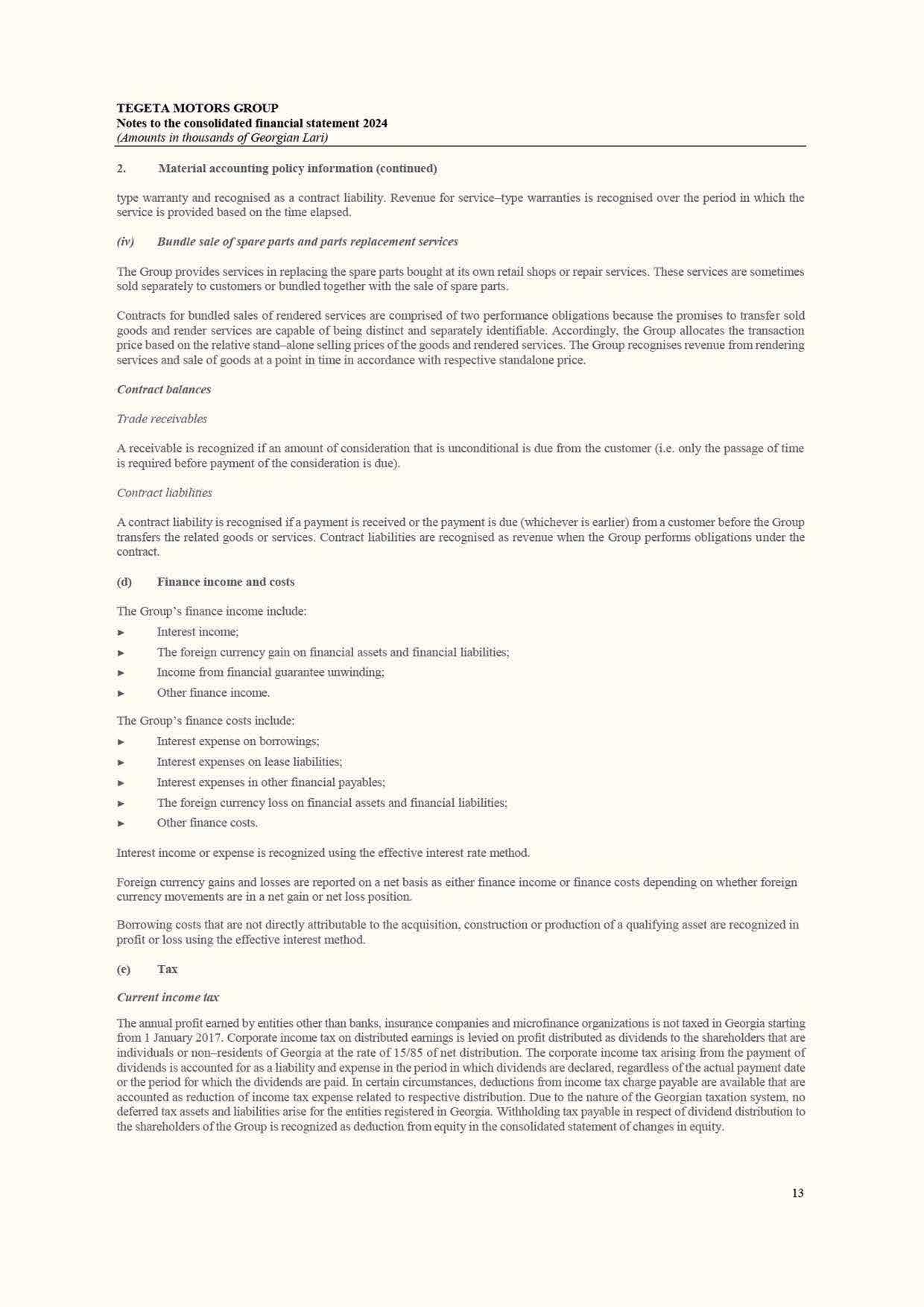 TEGETA MOTORS GROUP
Notes to the consolidated financial statement 2024
(Amounts in thousands of Georgian Lari)

2. Material accounting policy information (continued)

type warranty and recognised as a contract liability. Revenue for service–type warranties is recognised over the period in which the service is provided based on the time elapsed.

(iv) Bundle sale of spare parts and parts replacement services

The Group provides services in replacing the spare parts bought at its own retail shops or repair services. These services are sometimes sold separately to customers or bundled together with the sale of spare parts.

Contracts for bundled sales of rendered services are comprised of two performance obligations because the promises to transfer sold goods and render services are capable of being distinct and separately identifiable. Accordingly, the Group allocates the transaction price based on the relative stand–alone selling prices of the goods and rendered services. The Group recognises revenue from rendering services and sale of goods at a point in time in accordance with respective standalone price.

Contract balances

Trade receivables

A receivable is recognized if an amount of consideration that is unconditional is due from the customer (i.e. only the passage of time is required before payment of the consideration is due).

Contract liabilities

A contract liability is recognised if a payment is received or the payment is due (whichever is earlier) from a customer before the Group transfers the related goods or services. Contract liabilities are recognised as revenue when the Group performs obligations under the contract.

(d) Finance income and costs

The Group's finance income include:
► Interest income;
► The foreign currency gain on financial assets and financial liabilities;
► Income from financial guarantee unwinding;
► Other finance income.

The Group's finance costs include:
► Interest expense on borrowings;
► Interest expenses on lease liabilities;
► Interest expenses in other financial payables;
► The foreign currency loss on financial assets and financial liabilities;
► Other finance costs.

Interest income or expense is recognized using the effective interest rate method.

Foreign currency gains and losses are reported on a net basis as either finance income or finance costs depending on whether foreign currency movements are in a net gain or net loss position.

Borrowing costs that are not directly attributable to the acquisition, construction or production of a qualifying asset are recognized in profit or loss using the effective interest method.

(e) Tax

Current income tax

The annual profit earned by entities other than banks, insurance companies and microfinance organizations is not taxed in Georgia starting from 1 January 2017. Corporate income tax on distributed earnings is levied on profit distributed as dividends to the shareholders that are individuals or non–residents of Georgia at the rate of 15/85 of net distribution. The corporate income tax arising from the payment of dividends is accounted for as a liability and expense in the period in which dividends are declared, regardless of the actual payment date or the period for which the dividends are paid. In certain circumstances, deductions from income tax charge payable are available that are accounted as reduction of income tax expense related to respective distribution. Due to the nature of the Georgian taxation system, no deferred tax assets and liabilities arise for the entities registered in Georgia. Withholding tax payable in respect of dividend distribution to the shareholders of the Group is recognized as deduction from equity in the consolidated statement of changes in equity.

13